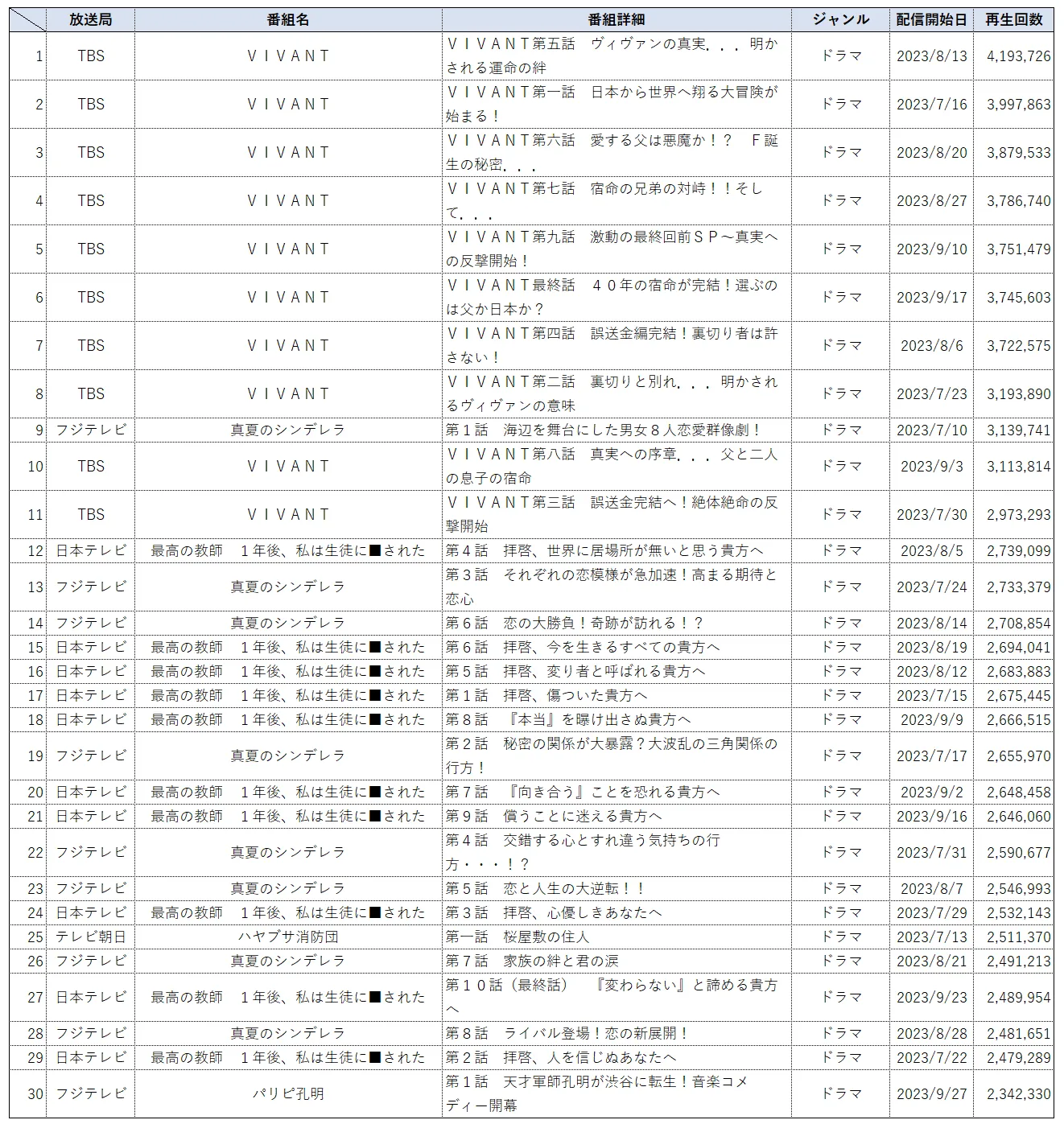 | | 放送局 | 番組名 | 番組詳細 | ジャンル | 配信開始日 | 再生回数 |
|---|---|---|---|---|---|---|
| 1 | TBS | ＶＩＶＡＮＴ | ＶＩＶＡＮＴ第五話　ヴィヴァンの真実．．．明かされる運命の絆 | ドラマ | 2023/8/13 | 4,193,726 |
| 2 | TBS | ＶＩＶＡＮＴ | ＶＩＶＡＮＴ第一話　日本から世界へ翔る大冒険が始まる！ | ドラマ | 2023/7/16 | 3,997,863 |
| 3 | TBS | ＶＩＶＡＮＴ | ＶＩＶＡＮＴ第六話　愛する父は悪魔か！？　Ｆ誕生の秘密．．． | ドラマ | 2023/8/20 | 3,879,533 |
| 4 | TBS | ＶＩＶＡＮＴ | ＶＩＶＡＮＴ第七話　宿命の兄弟の対峙！！そして．．． | ドラマ | 2023/8/27 | 3,786,740 |
| 5 | TBS | ＶＩＶＡＮＴ | ＶＩＶＡＮＴ第九話　激動の最終回前ＳＰ～真実への反撃開始！ | ドラマ | 2023/9/10 | 3,751,479 |
| 6 | TBS | ＶＩＶＡＮＴ | ＶＩＶＡＮＴ最終話　４０年の宿命が完結！選ぶのは父か日本か？ | ドラマ | 2023/9/17 | 3,745,603 |
| 7 | TBS | ＶＩＶＡＮＴ | ＶＩＶＡＮＴ第四話　誤送金編完結！裏切り者は許さない！ | ドラマ | 2023/8/6 | 3,722,575 |
| 8 | TBS | ＶＩＶＡＮＴ | ＶＩＶＡＮＴ第二話　裏切りと別れ．．．明かされるヴィヴァンの意味 | ドラマ | 2023/7/23 | 3,193,890 |
| 9 | フジテレビ | 真夏のシンデレラ | 第１話　海辺を舞台にした男女８人恋愛群像劇！ | ドラマ | 2023/7/10 | 3,139,741 |
| 10 | TBS | ＶＩＶＡＮＴ | ＶＩＶＡＮＴ第八話　真実への序章．．．父と二人の息子の宿命 | ドラマ | 2023/9/3 | 3,113,814 |
| 11 | TBS | ＶＩＶＡＮＴ | ＶＩＶＡＮＴ第三話　誤送金完結へ！絶体絶命の反撃開始 | ドラマ | 2023/7/30 | 2,973,293 |
| 12 | 日本テレビ | 最高の教師　１年後、私は生徒に■された | 第４話　拝啓、世界に居場所が無いと思う貴方へ | ドラマ | 2023/8/5 | 2,739,099 |
| 13 | フジテレビ | 真夏のシンデレラ | 第３話　それぞれの恋模様が急加速！高まる期待と恋心 | ドラマ | 2023/7/24 | 2,733,379 |
| 14 | フジテレビ | 真夏のシンデレラ | 第６話　恋の大勝負！奇跡が訪れる！？ | ドラマ | 2023/8/14 | 2,708,854 |
| 15 | 日本テレビ | 最高の教師　１年後、私は生徒に■された | 第６話　拝啓、今を生きるすべての貴方へ | ドラマ | 2023/8/19 | 2,694,041 |
| 16 | 日本テレビ | 最高の教師　１年後、私は生徒に■された | 第５話　拝啓、変り者と呼ばれる貴方へ | ドラマ | 2023/8/12 | 2,683,883 |
| 17 | 日本テレビ | 最高の教師　１年後、私は生徒に■された | 第１話　拝啓、傷ついた貴方へ | ドラマ | 2023/7/15 | 2,675,445 |
| 18 | 日本テレビ | 最高の教師　１年後、私は生徒に■された | 第８話　『本当』を曝け出さぬ貴方へ | ドラマ | 2023/9/9 | 2,666,515 |
| 19 | フジテレビ | 真夏のシンデレラ | 第２話　秘密の関係が大暴露？大波乱の三角関係の行方！ | ドラマ | 2023/7/17 | 2,655,970 |
| 20 | 日本テレビ | 最高の教師　１年後、私は生徒に■された | 第７話　『向き合う』ことを恐れる貴方へ | ドラマ | 2023/9/2 | 2,648,458 |
| 21 | 日本テレビ | 最高の教師　１年後、私は生徒に■された | 第９話　償うことに迷える貴方へ | ドラマ | 2023/9/16 | 2,646,060 |
| 22 | フジテレビ | 真夏のシンデレラ | 第４話　交錯する心とすれ違う気持ちの行方・・・！？ | ドラマ | 2023/7/31 | 2,590,677 |
| 23 | フジテレビ | 真夏のシンデレラ | 第５話　恋と人生の大逆転！！ | ドラマ | 2023/8/7 | 2,546,993 |
| 24 | 日本テレビ | 最高の教師　１年後、私は生徒に■された | 第３話　拝啓、心優しきあなたへ | ドラマ | 2023/7/29 | 2,532,143 |
| 25 | テレビ朝日 | ハヤブサ消防団 | 第一話　桜屋敷の住人 | ドラマ | 2023/7/13 | 2,511,370 |
| 26 | フジテレビ | 真夏のシンデレラ | 第７話　家族の絆と君の涙 | ドラマ | 2023/8/21 | 2,491,213 |
| 27 | 日本テレビ | 最高の教師　１年後、私は生徒に■された | 第１０話（最終話）　『変わらない』と諦める貴方へ | ドラマ | 2023/9/23 | 2,489,954 |
| 28 | フジテレビ | 真夏のシンデレラ | 第８話　ライバル登場！恋の新展開！ | ドラマ | 2023/8/28 | 2,481,651 |
| 29 | 日本テレビ | 最高の教師　１年後、私は生徒に■された | 第２話　拝啓、人を信じぬあなたへ | ドラマ | 2023/7/22 | 2,479,289 |
| 30 | フジテレビ | パリピ孔明 | 第１話　天才軍師孔明が渋谷に転生！音楽コメディー開幕 | ドラマ | 2023/9/27 | 2,342,330 |